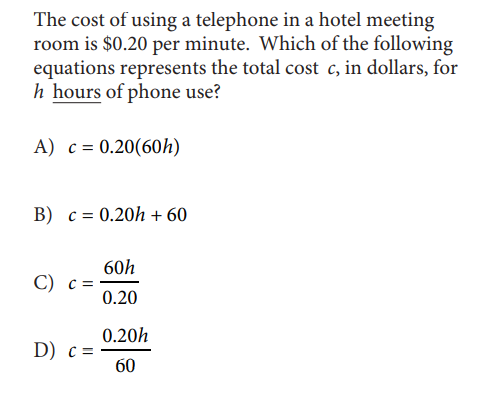 The cost of using a telephone in a hotel meeting room is \$0.20 per minute. Which of the following equations represents the total cost $c$, in dollars, for $h$ hours of phone use?

A) $c = 0.20(60h)$

B) $c = 0.20h + 60$

C) $c = \frac{60h}{0.20}$

D) $c = \frac{0.20h}{60}$